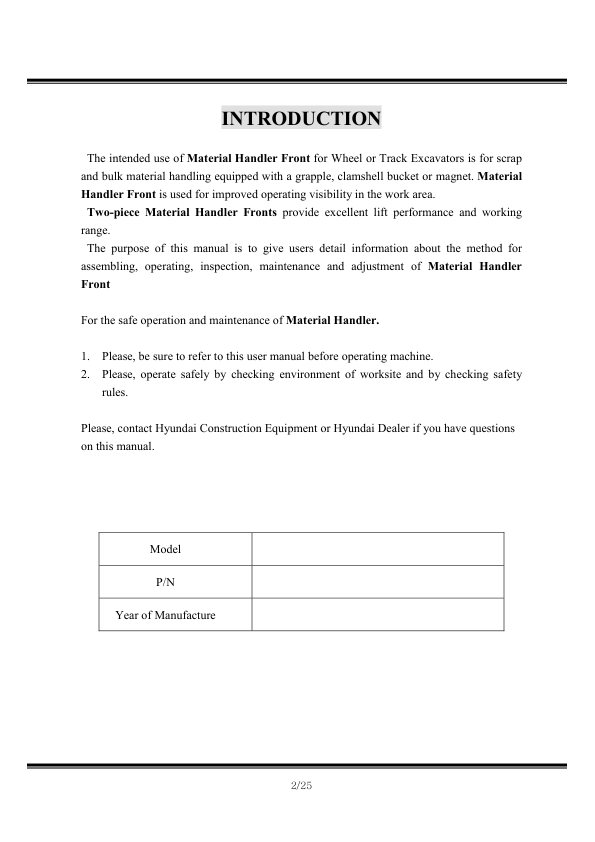 INTRODUCTION

The intended use of Material Handler Front for Wheel or Track Excavators is for scrap and bulk material handling equipped with a grapple, clamshell bucket or magnet. Material Handler Front is used for improved operating visibility in the work area.

Two-piece Material Handler Fronts provide excellent lift performance and working range.

The purpose of this manual is to give users detail information about the method for assembling, operating, inspection, maintenance and adjustment of Material Handler Front

For the safe operation and maintenance of Material Handler.

1. Please, be sure to refer to this user manual before operating machine.
2. Please, operate safely by checking environment of worksite and by checking safety rules.

Please, contact Hyundai Construction Equipment or Hyundai Dealer if you have questions on this manual.

| Model | |
|---|---|
| P/N | |
| Year of Manufacture | |

2/25